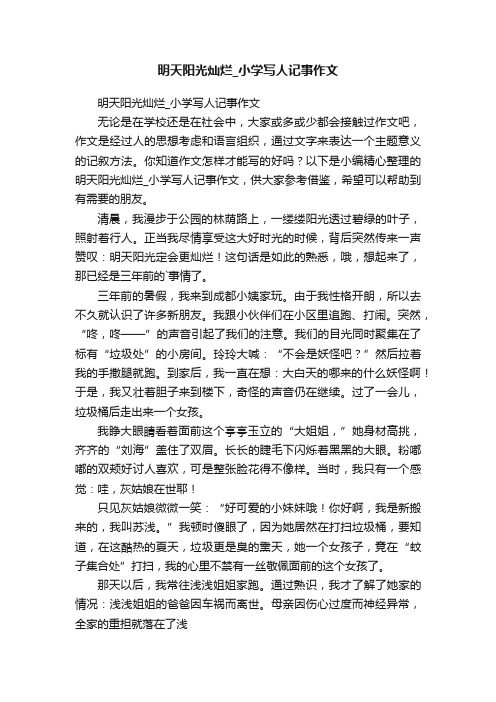 明天阳光灿烂_小学写人记事作文

明天阳光灿烂_小学写人记事作文

无论是在学校还是在社会中，大家或多或少都会接触过作文吧，作文是经过人的思想考虑和语言组织，通过文字来表达一个主题意义的记叙方法。你知道作文怎样才能写的好吗？以下是小编精心整理的明天阳光灿烂_小学写人记事作文，供大家参考借鉴，希望可以帮助到有需要的朋友。

清晨，我漫步于公园的林荫路上，一缕缕阳光透过碧绿的叶子，照射着行人。正当我尽情享受这大好时光的时候，背后突然传来一声赞叹：明天阳光定会更灿烂！这句话是如此的熟悉，哦，想起来了，那已经是三年前的`事情了。

三年前的暑假，我来到成都小姨家玩。由于我性格开朗，所以去不久就认识了许多新朋友。我跟小伙伴们在小区里追跑、打闹。突然，“咚，咚——”的声音引起了我们的注意。我们的目光同时聚集在了标有“垃圾处”的小房间。玲玲大喊：“不会是妖怪吧？”然后拉着我的手撒腿就跑。到家后，我一直在想：大白天的哪来的什么妖怪啊！于是，我又壮着胆子来到楼下，奇怪的声音仍在继续。过了一会儿，垃圾桶后走出来一个女孩。

我睁大眼睛看着面前这个亭亭玉立的“大姐姐，”她身材高挑，齐齐的“刘海”盖住了双眉。长长的睫毛下闪烁着黑黑的大眼。粉嘟嘟的双颊好讨人喜欢，可是整张脸花得不像样。当时，我只有一个感觉：哇，灰姑娘在世耶！

只见灰姑娘微微一笑：“好可爱的小妹妹哦！你好啊，我是新搬来的，我叫苏浅。”我顿时傻眼了，因为她居然在打扫垃圾桶，要知道，在这酷热的夏天，垃圾更是臭的熏天，她一个女孩子，竟在“蚊子集合处”打扫，我的心里不禁有一丝敬佩面前的这个女孩了。

那天以后，我常往浅浅姐姐家跑。通过熟识，我才了解了她家的情况：浅浅姐姐的爸爸因车祸而离世。母亲因伤心过度而神经异常，全家的重担就落在了浅